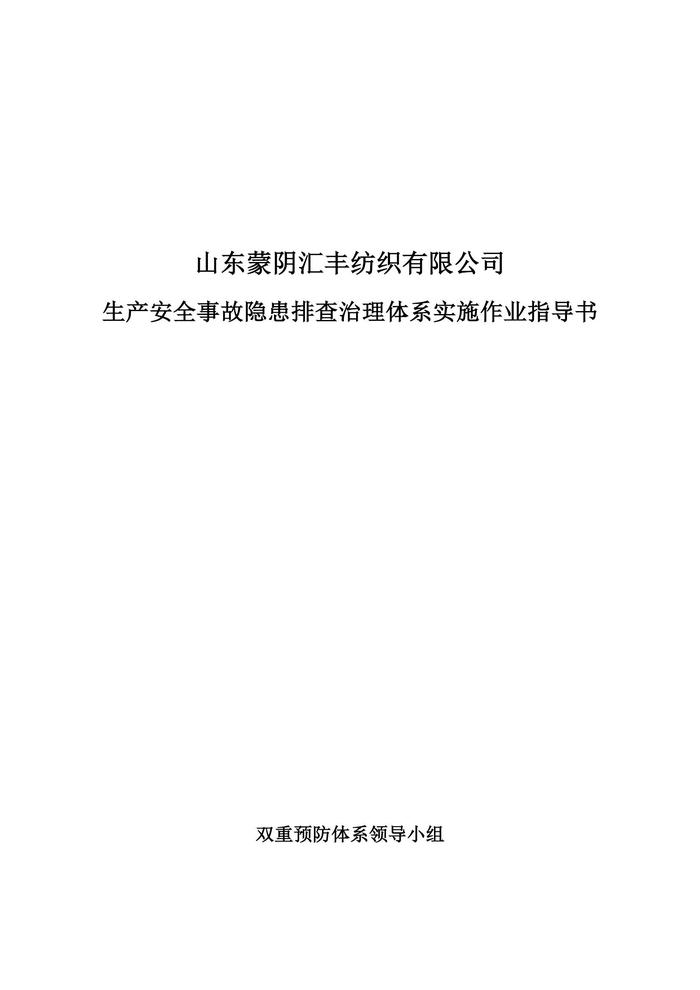 山东蒙阴汇丰纺织有限公司

生产安全事故隐患排查治理体系实施作业指导书

双重预防体系领导小组